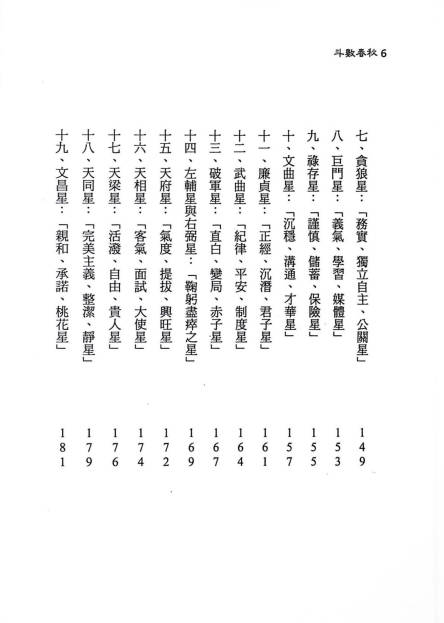 斗數春秋 6

七、貪狼星：「務實、獨立自主、公關星」 149
八、巨門星：「義氣、學習、媒體星」 153
九、祿存星：「謹慎、儲蓄、保險星」 155
十、文曲星：「沉穩、溝通、才華星」 157
十一、廉貞星：「正經、沉潛、君子星」 161
十二、武曲星：「紀律、平安、制度星」 164
十三、破軍星：「直白、變局、赤子星」 167
十四、左輔星與右弼星：「鞠躬盡瘁之星」 169
十五、天府星：「氣度、提拔、興旺星」 172
十六、天相星：「客氣、面試、大使星」 174
十七、天梁星：「活潑、自由、貴人星」 176
十八、天同星：「完美主義、整潔、靜星」 179
十九、文昌星：「親和、承諾、桃花星」 181